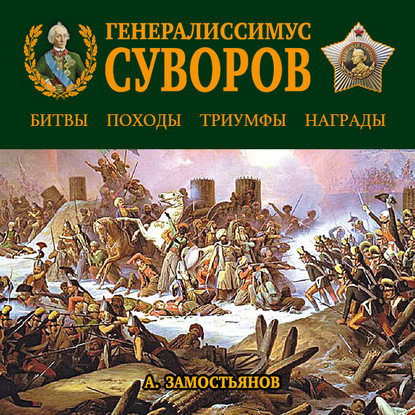 ГЕНЕРАЛИССИМУС
СУВОРОВ

БИТВЫ ПОХОДЫ ТРИУМФЫ НАГРАДЫ

А. ЗАМОСТЬЯНОВ